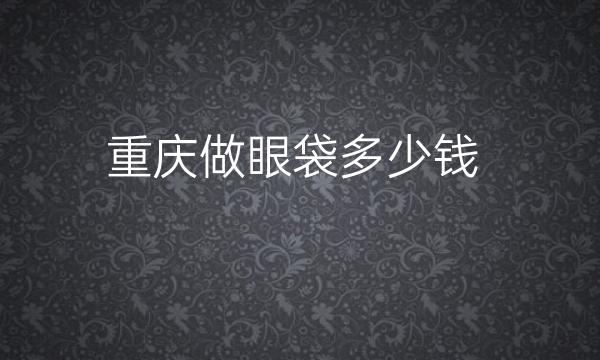 重庆做眼袋多少钱